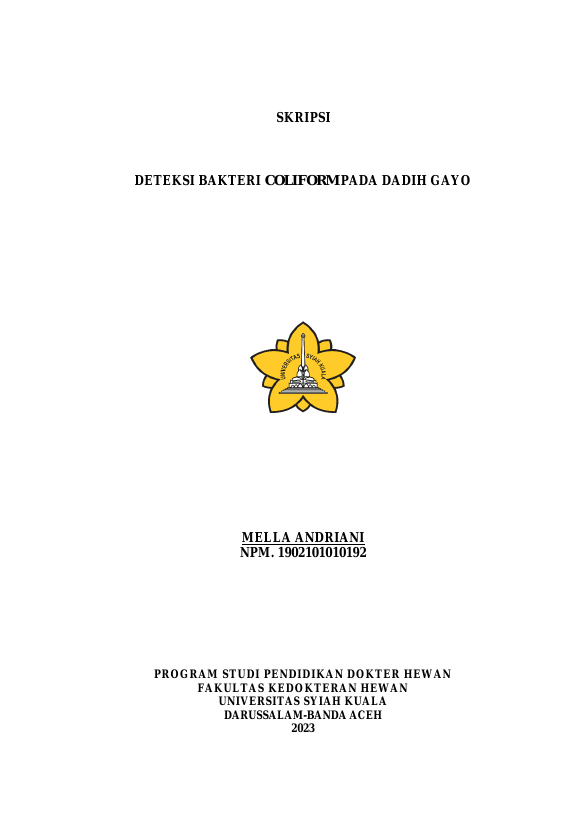 SKRIPSI

DETEKSI BAKTERI COLIFORM PADA DADIH GAYO

UNIVERSITAS SYIAH KUALA

MELLA ANDRIANI
NPM. 1902101010192

PROGRAM STUDI PENDIDIKAN DOKTER HEWAN
FAKULTAS KEDOKTERAN HEWAN
UNIVERSITAS SYIAH KUALA
DARUSSALAM-BANDA ACEH
2023